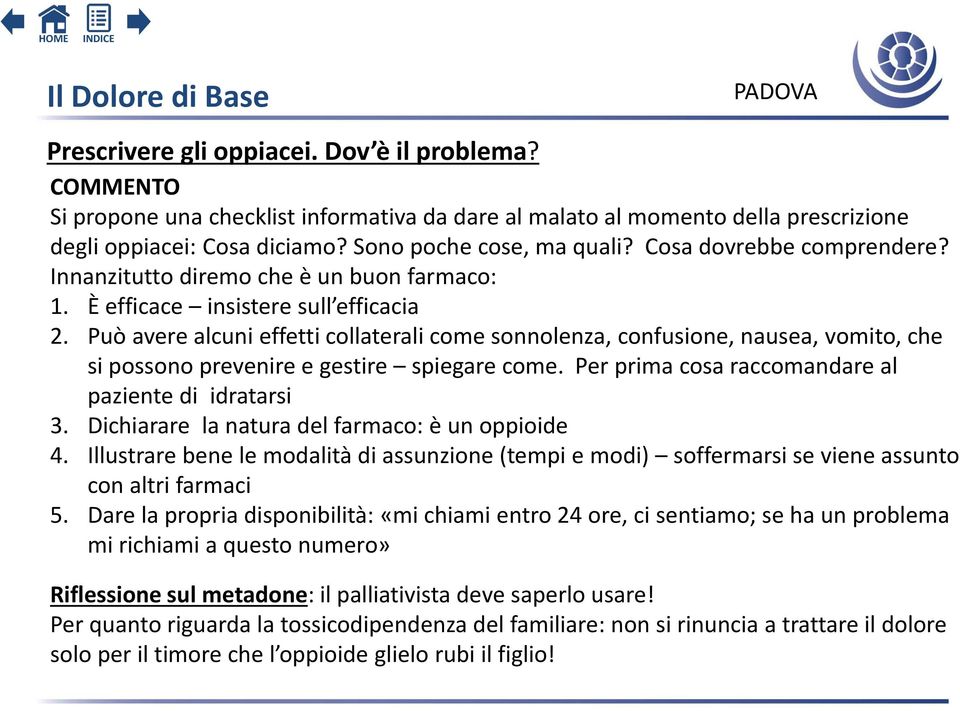 HOME INDICE

Il Dolore di Base

PADOVA

Prescrivere gli oppiacei. Dov'è il problema?

COMMENTO
Si propone una checklist informativa da dare al malato al momento della prescrizione degli oppiacei: Cosa diciamo? Sono poche cose, ma quali? Cosa dovrebbe comprendere?
Innanzitutto diremo che è un buon farmaco:
1. È efficace – insistere sull'efficacia
2. Può avere alcuni effetti collaterali come sonnolenza, confusione, nausea, vomito, che si possono prevenire e gestire – spiegare come. Per prima cosa raccomandare al paziente di idratarsi
3. Dichiarare la natura del farmaco: è un oppioide
4. Illustrare bene le modalità di assunzione (tempi e modi) – soffermarsi se viene assunto con altri farmaci
5. Dare la propria disponibilità: «mi chiami entro 24 ore, ci sentiamo; se ha un problema mi richiami a questo numero»

Riflessione sul metadone: il palliativista deve saperlo usare!
Per quanto riguarda la tossicodipendenza del familiare: non si rinuncia a trattare il dolore solo per il timore che l'oppioide glielo rubi il figlio!